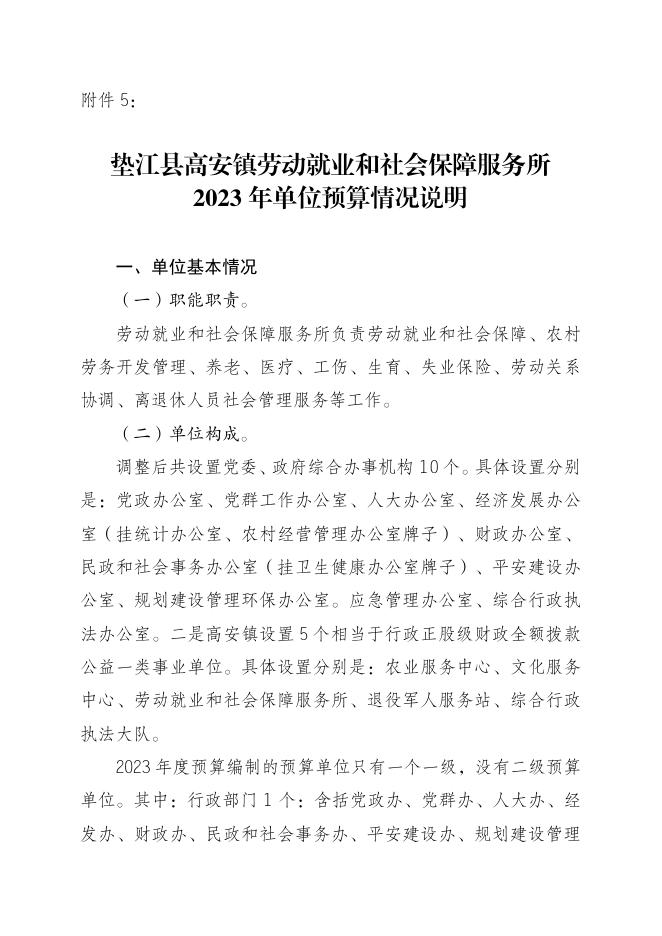 附件 5：

垫江县高安镇劳动就业和社会保障服务所
2023 年单位预算情况说明

一、单位基本情况

（一）职能职责。

劳动就业和社会保障服务所负责劳动就业和社会保障、农村劳务开发管理、养老、医疗、工伤、生育、失业保险、劳动关系协调、离退休人员社会管理服务等工作。

（二）单位构成。

调整后共设置党委、政府综合办事机构 10 个。具体设置分别是：党政办公室、党群工作办公室、人大办公室、经济发展办公室（挂统计办公室、农村经营管理办公室牌子）、财政办公室、民政和社会事务办公室（挂卫生健康办公室牌子）、平安建设办公室、规划建设管理环保办公室。应急管理办公室、综合行政执法办公室。二是高安镇设置 5 个相当于行政正股级财政全额拨款公益一类事业单位。具体设置分别是：农业服务中心、文化服务中心、劳动就业和社会保障服务所、退役军人服务站、综合行政执法大队。

2023 年度预算编制的预算单位只有一个一级，没有二级预算单位。其中：行政部门 1 个：含括党政办、党群办、人大办、经发办、财政办、民政和社会事务办、平安建设办、规划建设管理